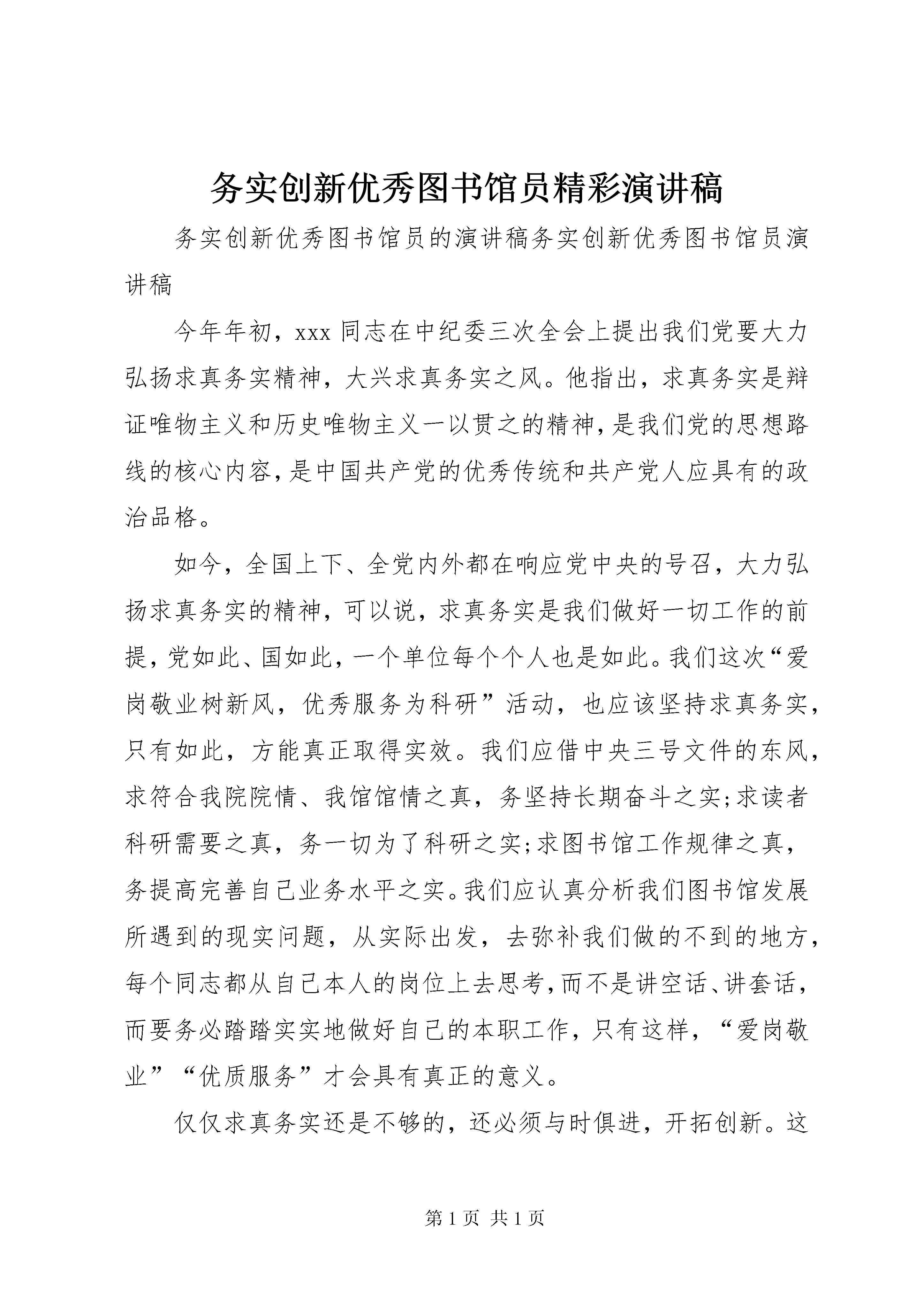 务实创新优秀图书馆员精彩演讲稿

务实创新优秀图书馆员的演讲稿务实创新优秀图书馆员演讲稿

今年年初，xxx 同志在中纪委三次全会上提出我们党要大力弘扬求真务实精神，大兴求真务实之风。他指出，求真务实是辩证唯物主义和历史唯物主义一以贯之的精神，是我们党的思想路线的核心内容，是中国共产党的优秀传统和共产党人应具有的政治品格。

如今，全国上下、全党内外都在响应党中央的号召，大力弘扬求真务实的精神，可以说，求真务实是我们做好一切工作的前提，党如此、国如此，一个单位每个个人也是如此。我们这次“爱岗敬业树新风，优秀服务为科研”活动，也应该坚持求真务实，只有如此，方能真正取得实效。我们应借中央三号文件的东风，求符合我院院情、我馆馆情之真，务坚持长期奋斗之实;求读者科研需要之真，务一切为了科研之实;求图书馆工作规律之真，务提高完善自己业务水平之实。我们应认真分析我们图书馆发展所遇到的现实问题，从实际出发，去弥补我们做的不到的地方，每个同志都从自己本人的岗位上去思考，而不是讲空话、讲套话，而要务必踏踏实实地做好自己的本职工作，只有这样，“爱岗敬业”“优质服务”才会具有真正的意义。

仅仅求真务实还是不够的，还必须与时俱进，开拓创新。这

第 1 页 共 1 页